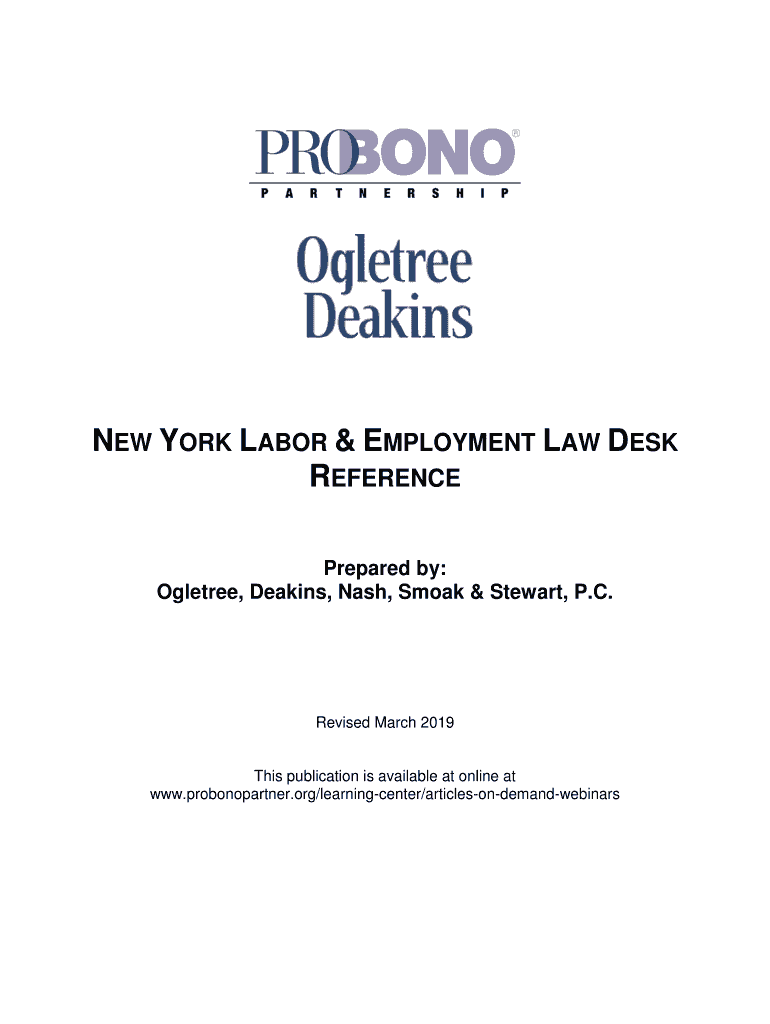 PROBONO®
PARTNERSHIP

Ogletree
Deakins

NEW YORK LABOR & EMPLOYMENT LAW DESK REFERENCE

Prepared by:
Ogletree, Deakins, Nash, Smoak & Stewart, P.C.

Revised March 2019

This publication is available at online at
www.probonopartner.org/learning-center/articles-on-demand-webinars